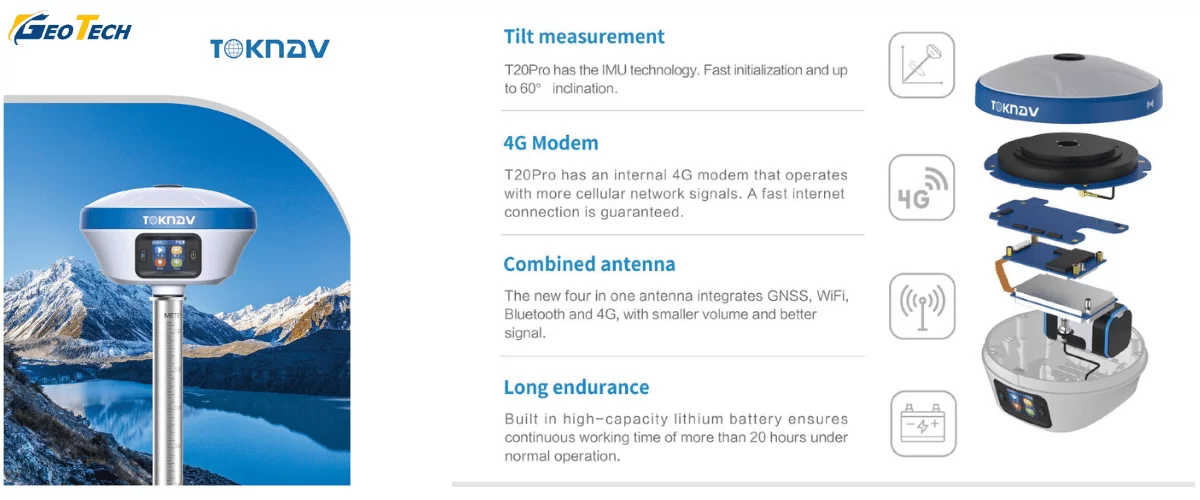 GEOTECH

TOKNAV

TOKNAV

Tilt measurement

T20Pro has the IMU technology. Fast initialization and up to 60° inclination.

4G Modem

T20Pro has an internal 4G modem that operates with more cellular network signals. A fast internet connection is guaranteed.

Combined antenna

The new four in one antenna integrates GNSS, WiFi, Bluetooth and 4G, with smaller volume and better signal.

Long endurance

Built in high-capacity lithium battery ensures continuous working time of more than 20 hours under normal operation.

4G

TOKNAV